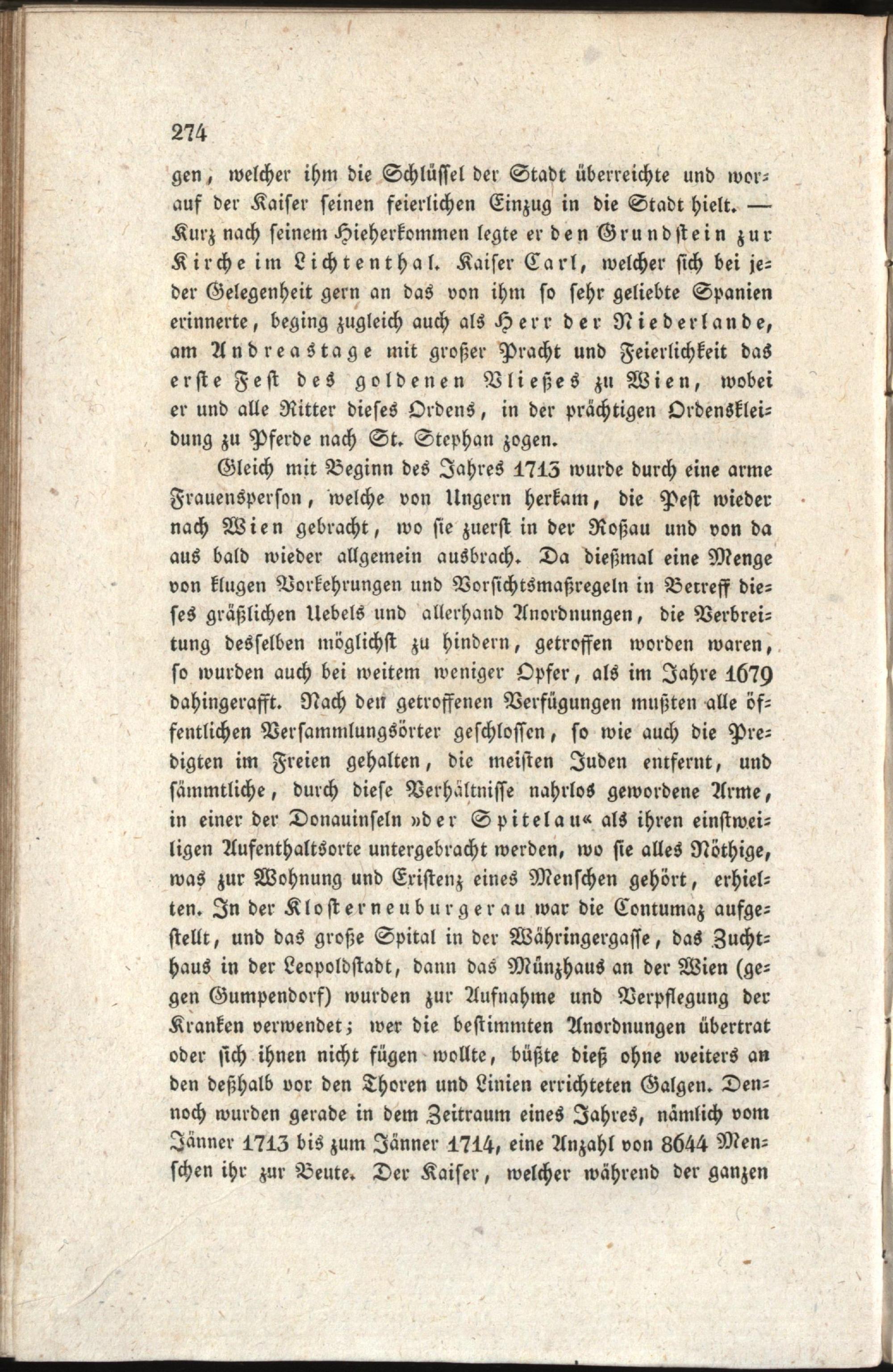 274

gen, welcher ihm die Schlüssel der Stadt überreichte und worauf der Kaiser seinen feierlichen Einzug in die Stadt hielt. — Kurz nach seinem Hieherkommen legte er den Grundstein zur Kirche im Lichtenthal. Kaiser Carl, welcher sich bei jeder Gelegenheit gern an das von ihm so sehr geliebte Spanien erinnerte, beging zugleich auch als Herr der Niederlande, am Andreastage mit großer Pracht und Feierlichkeit das erste Fest des goldenen Vließes zu Wien, wobei er und alle Ritter dieses Ordens, in der prächtigen Ordenskleidung zu Pferde nach St. Stephan zogen.

Gleich mit Beginn des Jahres 1713 wurde durch eine arme Frauensperson, welche von Ungern herkam, die Pest wieder nach Wien gebracht, wo sie zuerst in der Roßau und von da aus bald wieder allgemein ausbrach. Da dießmal eine Menge von klugen Vorkehrungen und Vorsichtsmaßregeln in Betreff dieses gräßlichen Uebels und allerhand Anordnungen, die Verbreitung desselben möglichst zu hindern, getroffen worden waren, so wurden auch bei weitem weniger Opfer, als im Jahre 1679 dahingerafft. Nach den getroffenen Verfügungen mußten alle öffentlichen Versammlungsörter geschlossen, so wie auch die Predigten im Freien gehalten, die meisten Juden entfernt, und sämmtliche, durch diese Verhältnisse nahrlos gewordene Arme, in einer der Donauinseln »der Spitelau« als ihren einstweiligen Aufenthaltsorte untergebracht werden, wo sie alles Nöthige, was zur Wohnung und Existenz eines Menschen gehört, erhielten. In der Klosterneuburgerau war die Contumaz aufgestellt, und das große Spital in der Währingergasse, das Zuchthaus in der Leopoldstadt, dann das Münzhaus an der Wien (gegen Gumpendorf) wurden zur Aufnahme und Verpflegung der Kranken verwendet; wer die bestimmten Anordnungen übertrat oder sich ihnen nicht fügen wollte, büßte dieß ohne weiters an den deßhalb vor den Thoren und Linien errichteten Galgen. Dennoch wurden gerade in dem Zeitraum eines Jahres, nämlich vom Jänner 1713 bis zum Jänner 1714, eine Anzahl von 8644 Menschen ihr zur Beute. Der Kaiser, welcher während der ganzen